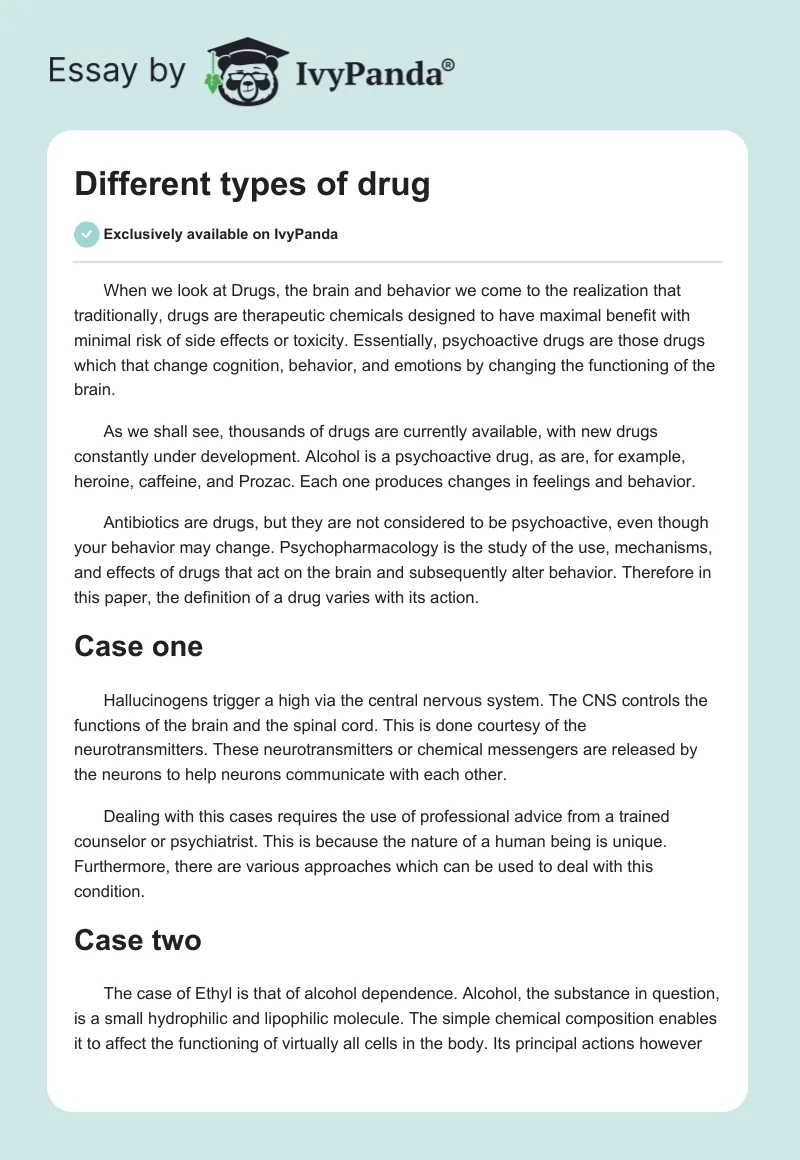 Essay by IvyPanda®

Different types of drug

Exclusively available on IvyPanda

When we look at Drugs, the brain and behavior we come to the realization that traditionally, drugs are therapeutic chemicals designed to have maximal benefit with minimal risk of side effects or toxicity. Essentially, psychoactive drugs are those drugs which that change cognition, behavior, and emotions by changing the functioning of the brain.

As we shall see, thousands of drugs are currently available, with new drugs constantly under development. Alcohol is a psychoactive drug, as are, for example, heroine, caffeine, and Prozac. Each one produces changes in feelings and behavior.

Antibiotics are drugs, but they are not considered to be psychoactive, even though your behavior may change. Psychopharmacology is the study of the use, mechanisms, and effects of drugs that act on the brain and subsequently alter behavior. Therefore in this paper, the definition of a drug varies with its action.

Case one

Hallucinogens trigger a high via the central nervous system. The CNS controls the functions of the brain and the spinal cord. This is done courtesy of the neurotransmitters. These neurotransmitters or chemical messengers are released by the neurons to help neurons communicate with each other.

Dealing with this cases requires the use of professional advice from a trained counselor or psychiatrist. This is because the nature of a human being is unique. Furthermore, there are various approaches which can be used to deal with this condition.

Case two

The case of Ethyl is that of alcohol dependence. Alcohol, the substance in question, is a small hydrophilic and lipophilic molecule. The simple chemical composition enables it to affect the functioning of virtually all cells in the body. Its principal actions however